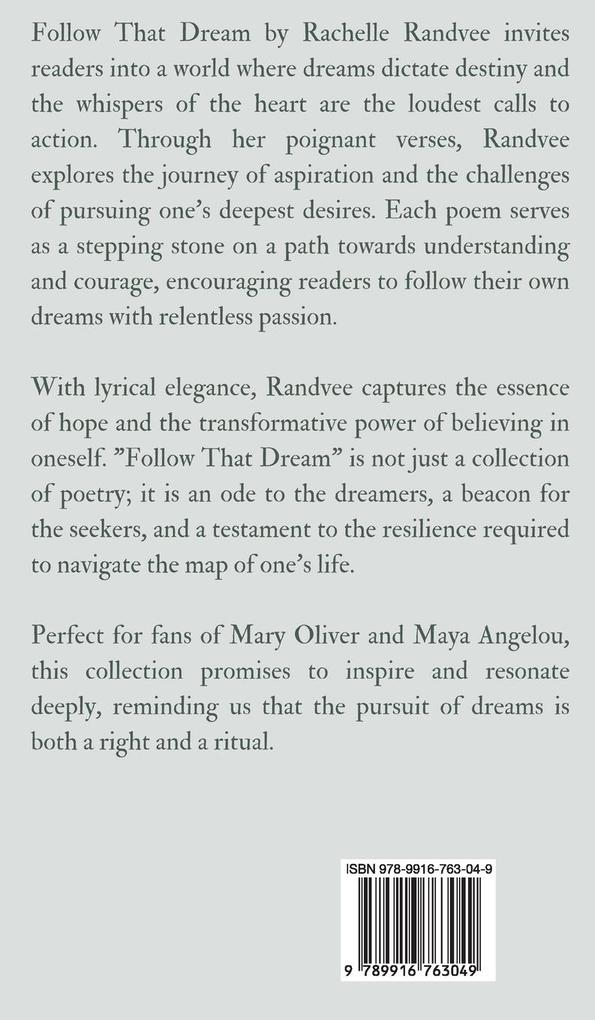 Follow That Dream by Rachelle Randvee invites readers into a world where dreams dictate destiny and the whispers of the heart are the loudest calls to action. Through her poignant verses, Randvee explores the journey of aspiration and the challenges of pursuing one's deepest desires. Each poem serves as a stepping stone on a path towards understanding and courage, encouraging readers to follow their own dreams with relentless passion.

With lyrical elegance, Randvee captures the essence of hope and the transformative power of believing in oneself. "Follow That Dream" is not just a collection of poetry; it is an ode to the dreamers, a beacon for the seekers, and a testament to the resilience required to navigate the map of one's life.

Perfect for fans of Mary Oliver and Maya Angelou, this collection promises to inspire and resonate deeply, reminding us that the pursuit of dreams is both a right and a ritual.

ISBN 978-9916-763-04-9

9 789916 763049